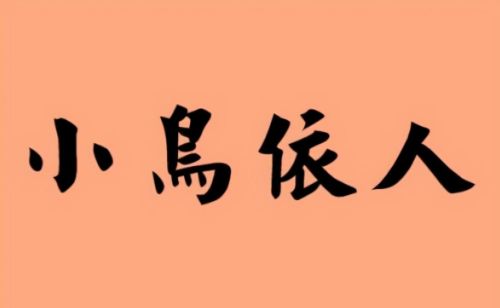 小鳥依人